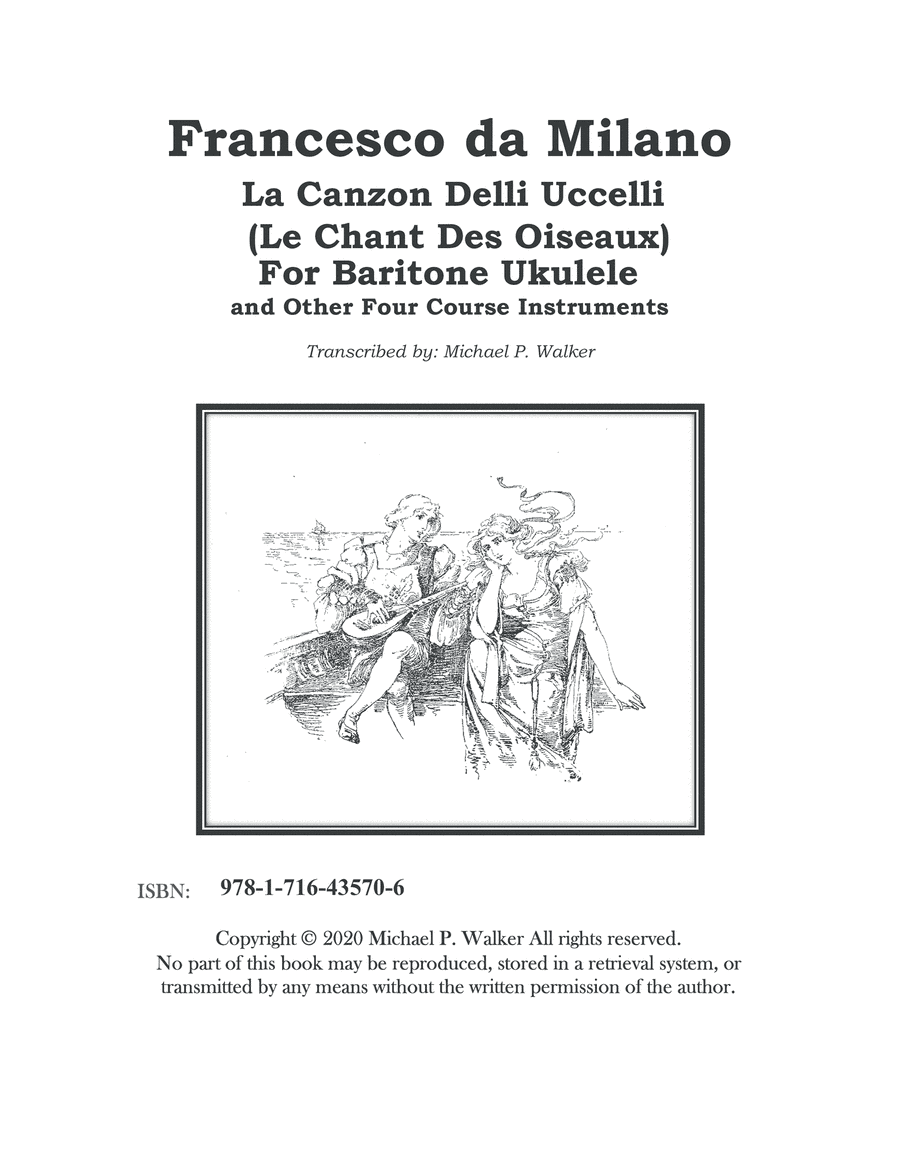 Francesco da Milano
La Canzon Delli Uccelli
(Le Chant Des Oiseaux)
For Baritone Ukulele
and Other Four Course Instruments

Transcribed by: Michael P. Walker

ISBN: 978-1-716-43570-6

Copyright © 2020 Michael P. Walker All rights reserved.
No part of this book may be reproduced, stored in a retrieval system, or transmitted by any means without the written permission of the author.